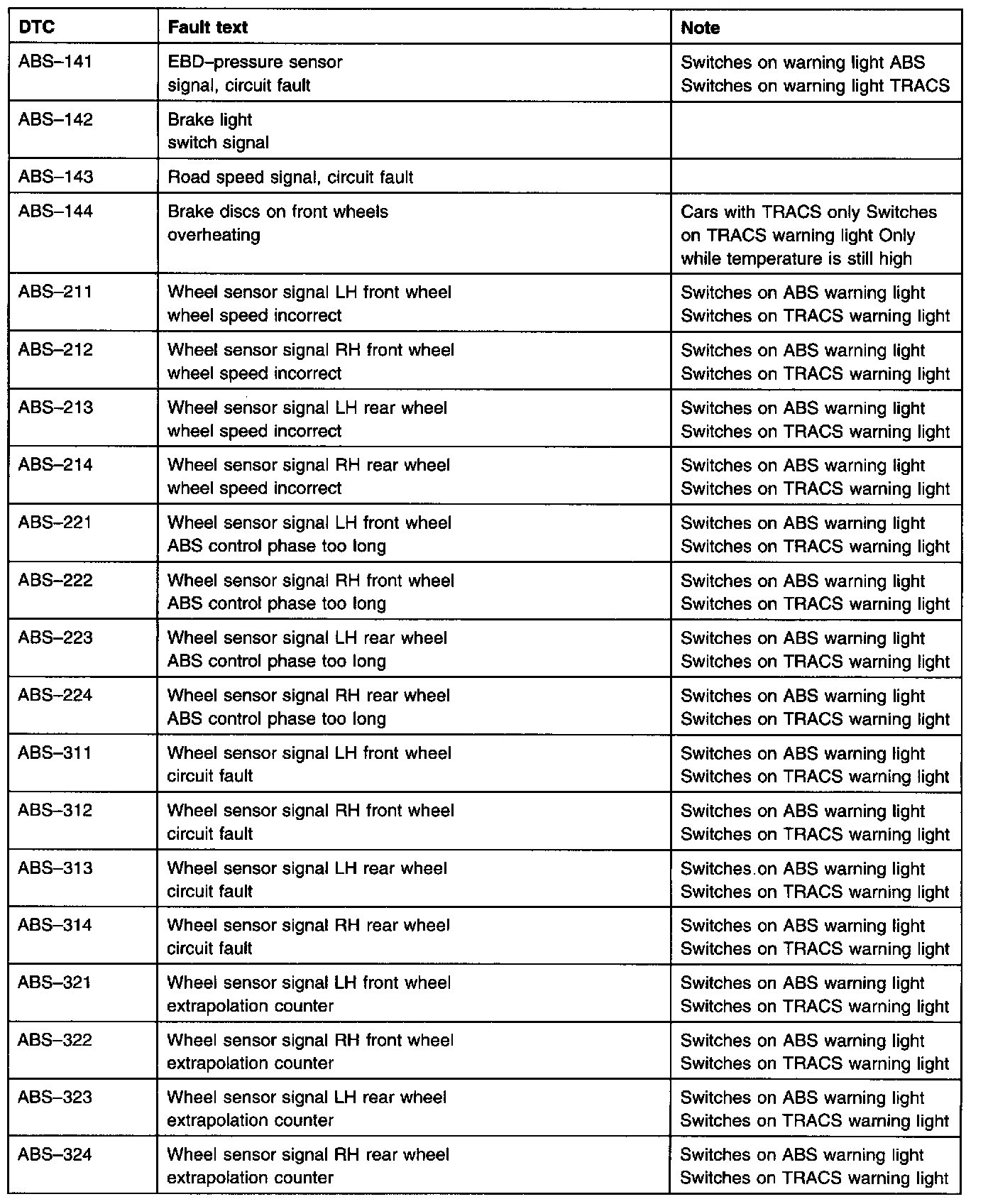 | DTC | Fault text | Note |
|---|---|---|
| ABS–141 | EBD–pressure sensor signal, circuit fault | Switches on warning light ABS Switches on warning light TRACS |
| ABS–142 | Brake light switch signal | |
| ABS–143 | Road speed signal, circuit fault | |
| ABS–144 | Brake discs on front wheels overheating | Cars with TRACS only Switches on TRACS warning light Only while temperature is still high |
| ABS–211 | Wheel sensor signal LH front wheel wheel speed incorrect | Switches on ABS warning light Switches on TRACS warning light |
| ABS–212 | Wheel sensor signal RH front wheel wheel speed incorrect | Switches on ABS warning light Switches on TRACS warning light |
| ABS–213 | Wheel sensor signal LH rear wheel wheel speed incorrect | Switches on ABS warning light Switches on TRACS warning light |
| ABS–214 | Wheel sensor signal RH rear wheel wheel speed incorrect | Switches on ABS warning light Switches on TRACS warning light |
| ABS–221 | Wheel sensor signal LH front wheel ABS control phase too long | Switches on ABS warning light Switches on TRACS warning light |
| ABS–222 | Wheel sensor signal RH front wheel ABS control phase too long | Switches on ABS warning light Switches on TRACS warning light |
| ABS–223 | Wheel sensor signal LH rear wheel ABS control phase too long | Switches on ABS warning light Switches on TRACS warning light |
| ABS–224 | Wheel sensor signal RH rear wheel ABS control phase too long | Switches on ABS warning light Switches on TRACS warning light |
| ABS–311 | Wheel sensor signal LH front wheel circuit fault | Switches on ABS warning light Switches on TRACS warning light |
| ABS–312 | Wheel sensor signal RH front wheel circuit fault | Switches on ABS warning light Switches on TRACS warning light |
| ABS–313 | Wheel sensor signal LH rear wheel circuit fault | Switches on ABS warning light Switches on TRACS warning light |
| ABS–314 | Wheel sensor signal RH rear wheel circuit fault | Switches on ABS warning light Switches on TRACS warning light |
| ABS–321 | Wheel sensor signal LH front wheel extrapolation counter | Switches on ABS warning light Switches on TRACS warning light |
| ABS–322 | Wheel sensor signal RH front wheel extrapolation counter | Switches on ABS warning light Switches on TRACS warning light |
| ABS–323 | Wheel sensor signal LH rear wheel extrapolation counter | Switches on ABS warning light Switches on TRACS warning light |
| ABS–324 | Wheel sensor signal RH rear wheel extrapolation counter | Switches on ABS warning light Switches on TRACS warning light |